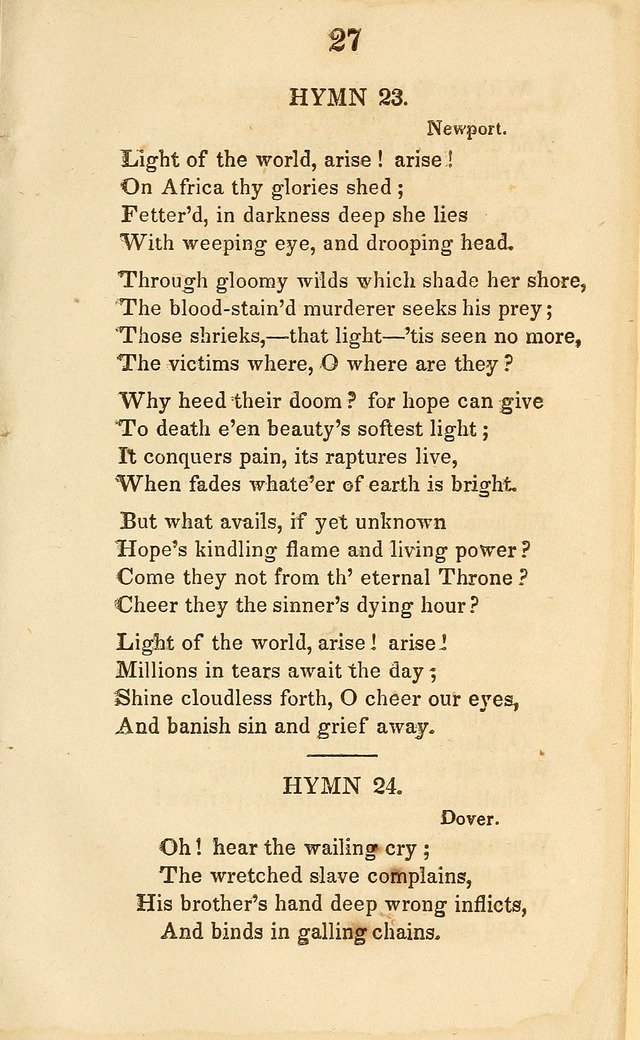 27

HYMN 23.

Newport.

Light of the world, arise! arise!
On Africa thy glories shed;
Fetter'd, in darkness deep she lies
With weeping eye, and drooping head.

Through gloomy wilds which shade her shore,
The blood-stain'd murderer seeks his prey;
Those shrieks,—that light—'tis seen no more,
The victims where, O where are they?

Why heed their doom? for hope can give
To death e'en beauty's softest light;
It conquers pain, its raptures live,
When fades whate'er of earth is bright.

But what avails, if yet unknown
Hope's kindling flame and living power?
Come they not from th' eternal Throne?
Cheer they the sinner's dying hour?

Light of the world, arise! arise!
Millions in tears await the day;
Shine cloudless forth, O cheer our eyes,
And banish sin and grief away.

HYMN 24.

Dover.

Oh! hear the wailing cry;
The wretched slave complains,
His brother's hand deep wrong inflicts,
And binds in galling chains.